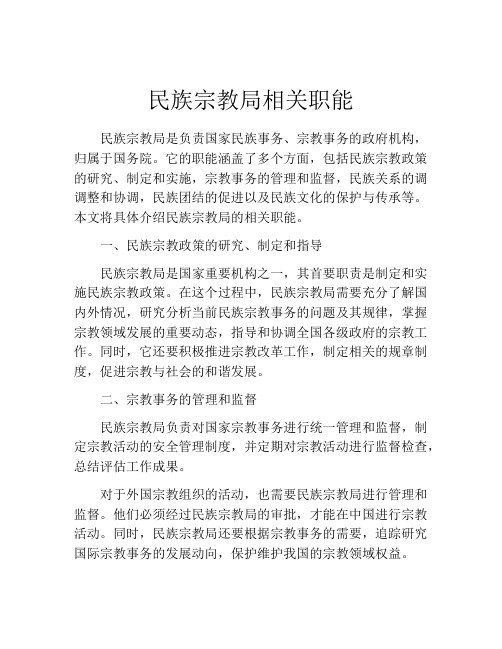 民族宗教局相关职能

民族宗教局是负责国家民族事务、宗教事务的政府机构，归属于国务院。它的职能涵盖了多个方面，包括民族宗教政策的研究、制定和实施，宗教事务的管理和监督，民族关系的调调整和协调，民族团结的促进以及民族文化的保护与传承等。本文将具体介绍民族宗教局的相关职能。

一、民族宗教政策的研究、制定和指导

民族宗教局是国家重要机构之一，其首要职责是制定和实施民族宗教政策。在这个过程中，民族宗教局需要充分了解国内外情况，研究分析当前民族宗教事务的问题及其规律，掌握宗教领域发展的重要动态，指导和协调全国各级政府的宗教工作。同时，它还要积极推进宗教改革工作，制定相关的规章制度，促进宗教与社会的和谐发展。

二、宗教事务的管理和监督

民族宗教局负责对国家宗教事务进行统一管理和监督，制定宗教活动的安全管理制度，并定期对宗教活动进行监督检查，总结评估工作成果。

对于外国宗教组织的活动，也需要民族宗教局进行管理和监督。他们必须经过民族宗教局的审批，才能在中国进行宗教活动。同时，民族宗教局还要根据宗教事务的需要，追踪研究国际宗教事务的发展动向，保护维护我国的宗教领域权益。